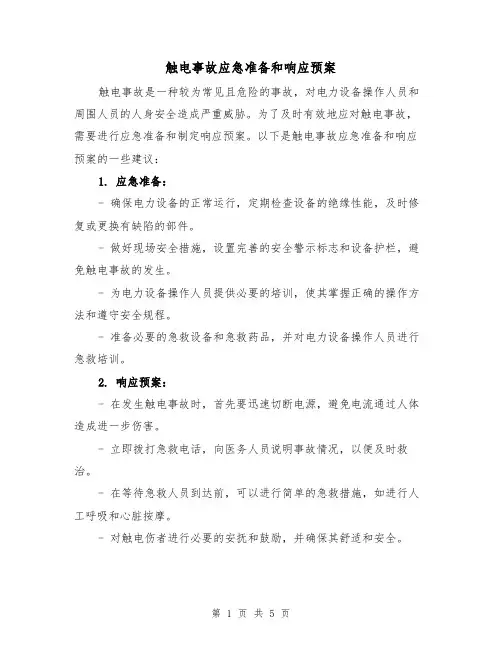 触电事故应急准备和响应预案

触电事故是一种较为常见且危险的事故，对电力设备操作人员和周围人员的人身安全造成严重威胁。为了及时有效地应对触电事故，需要进行应急准备和制定响应预案。以下是触电事故应急准备和响应预案的一些建议：

1. 应急准备：

- 确保电力设备的正常运行，定期检查设备的绝缘性能，及时修复或更换有缺陷的部件。

- 做好现场安全措施，设置完善的安全警示标志和设备护栏，避免触电事故的发生。

- 为电力设备操作人员提供必要的培训，使其掌握正确的操作方法和遵守安全规程。

- 准备必要的急救设备和急救药品，并对电力设备操作人员进行急救培训。

2. 响应预案：

- 在发生触电事故时，首先要迅速切断电源，避免电流通过人体造成进一步伤害。

- 立即拨打急救电话，向医务人员说明事故情况，以便及时救治。

- 在等待急救人员到达前，可以进行简单的急救措施，如进行人工呼吸和心脏按摩。

- 对触电伤者进行必要的安抚和鼓励，并确保其舒适和安全。

第 1 页 共 5 页